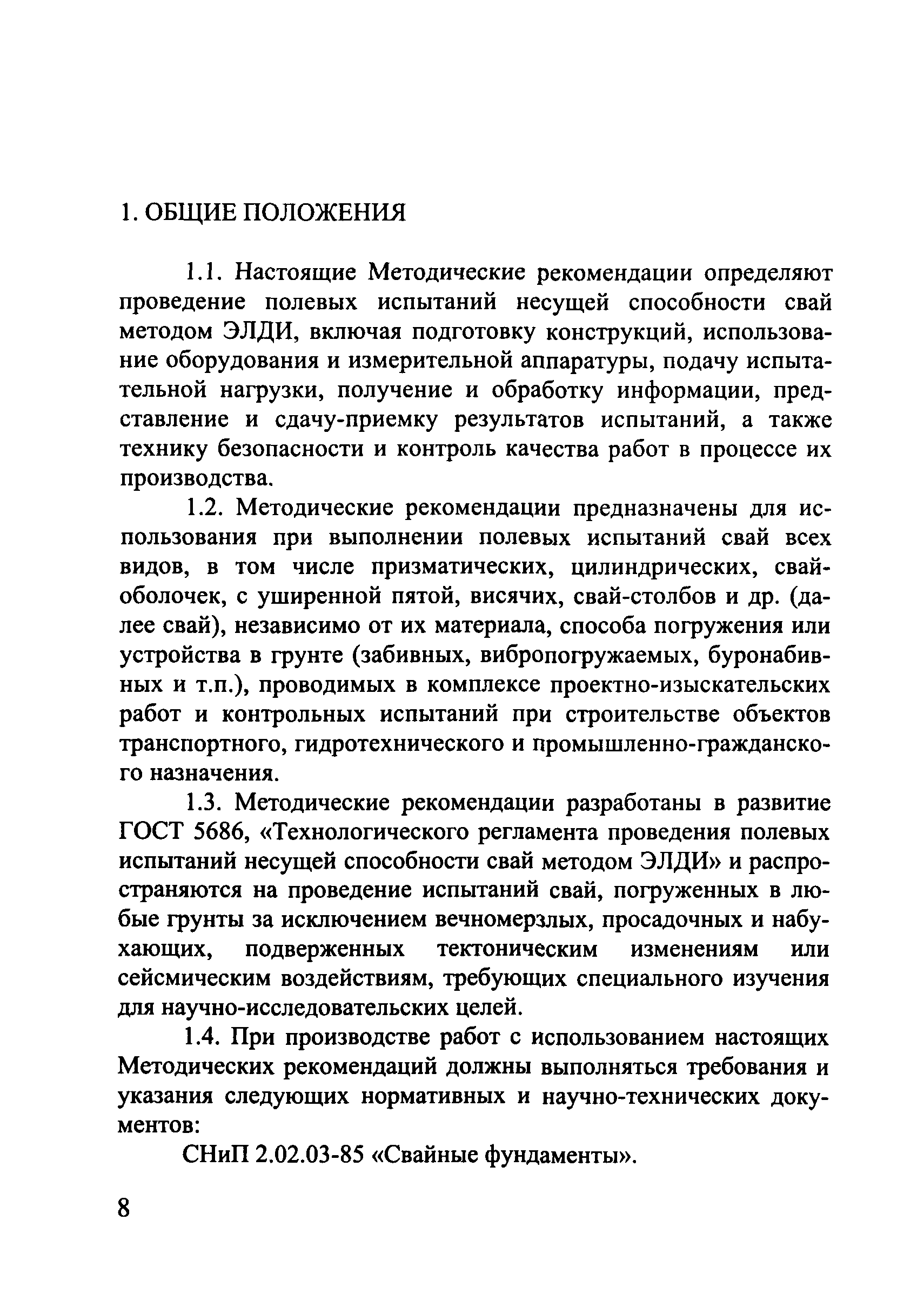 1. ОБЩИЕ ПОЛОЖЕНИЯ

1.1. Настоящие Методические рекомендации определяют проведение полевых испытаний несущей способности свай методом ЭЛДИ, включая подготовку конструкций, использование оборудования и измерительной аппаратуры, подачу испытательной нагрузки, получение и обработку информации, представление и сдачу-приемку результатов испытаний, а также технику безопасности и контроль качества работ в процессе их производства.

1.2. Методические рекомендации предназначены для использования при выполнении полевых испытаний свай всех видов, в том числе призматических, цилиндрических, свай-оболочек, с уширенной пятой, висячих, свай-столбов и др. (далее свай), независимо от их материала, способа погружения или устройства в грунте (забивных, вибропогружаемых, буронабивных и т.п.), проводимых в комплексе проектно-изыскательских работ и контрольных испытаний при строительстве объектов транспортного, гидротехнического и промышленно-гражданского назначения.

1.3. Методические рекомендации разработаны в развитие ГОСТ 5686, «Технологического регламента проведения полевых испытаний несущей способности свай методом ЭЛДИ» и распространяются на проведение испытаний свай, погруженных в любые грунты за исключением вечномерзлых, просадочных и набухающих, подверженных тектоническим изменениям или сейсмическим воздействиям, требующих специального изучения для научно-исследовательских целей.

1.4. При производстве работ с использованием настоящих Методических рекомендаций должны выполняться требования и указания следующих нормативных и научно-технических документов:

СНиП 2.02.03-85 «Свайные фундаменты».

8